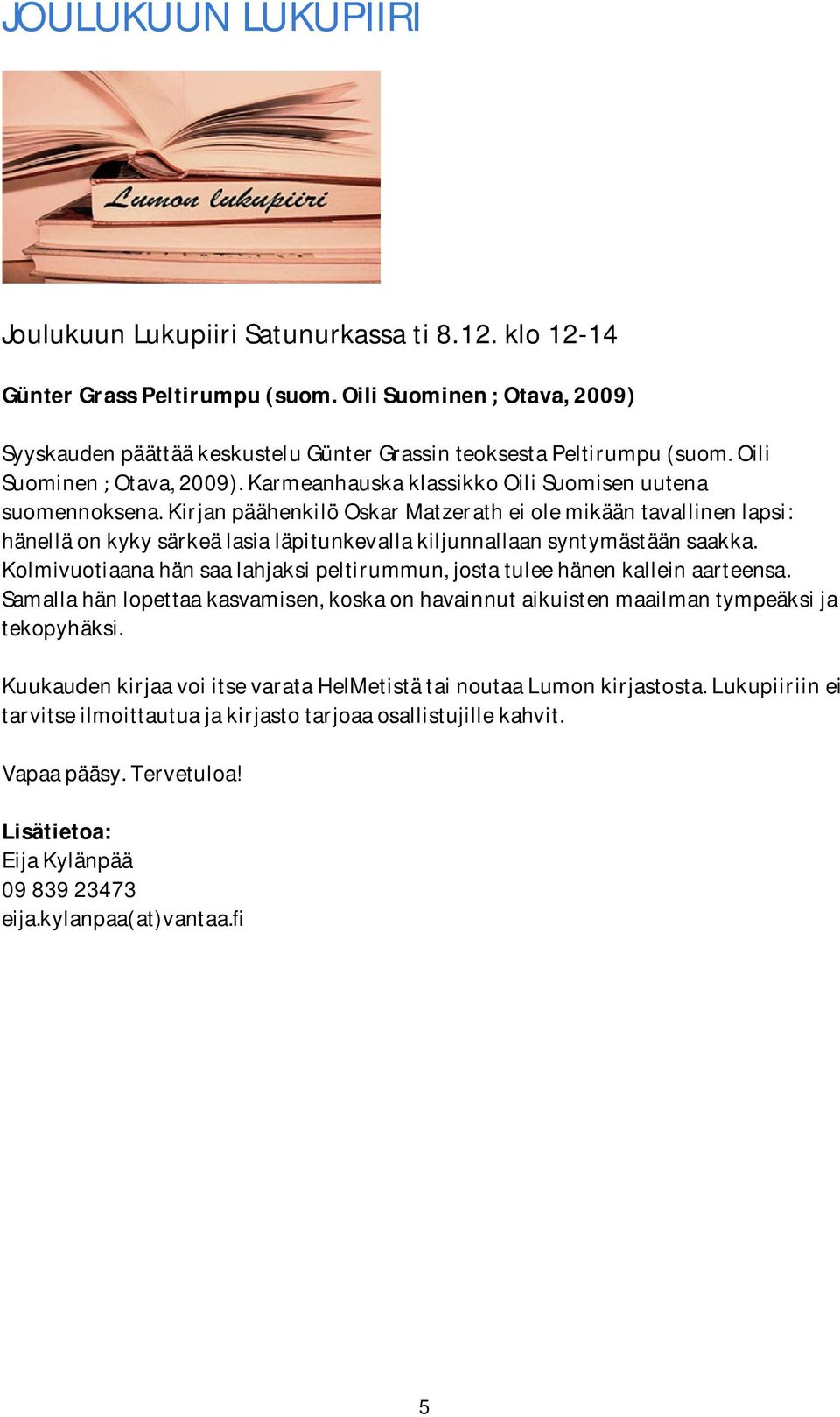 JOULUKUUN LUKUPIIRI

Lumon lukupiiri

Joulukuun Lukupiiri Satunurkassa ti 8.12. klo 12-14

Günter Grass Peltirumpu (suom. Oili Suominen ; Otava, 2009)

Syyskauden päättää keskustelu Günter Grassin teoksesta Peltirumpu (suom. Oili Suominen ; Otava, 2009). Karmeanhauska klassikko Oili Suomisen uutena suomennoksena. Kirjan päähenkilö Oskar Matzerath ei ole mikään tavallinen lapsi: hänellä on kyky särkeä lasia läpitunkevalla kiljunnallaan syntymästään saakka. Kolmivuotiaana hän saa lahjaksi peltirummun, josta tulee hänen kallein aarteensa. Samalla hän lopettaa kasvamisen, koska on havainnut aikuisten maailman tympeäksi ja tekopyhäksi.

Kuukauden kirjaa voi itse varata HelMetistä tai noutaa Lumon kirjastosta. Lukupiiriin ei tarvitse ilmoittautua ja kirjasto tarjoaa osallistujille kahvit.

Vapaa pääsy. Tervetuloa!

Lisätietoa:
Eija Kylänpää
09 839 23473
eija.kylanpaa(at)vantaa.fi

5